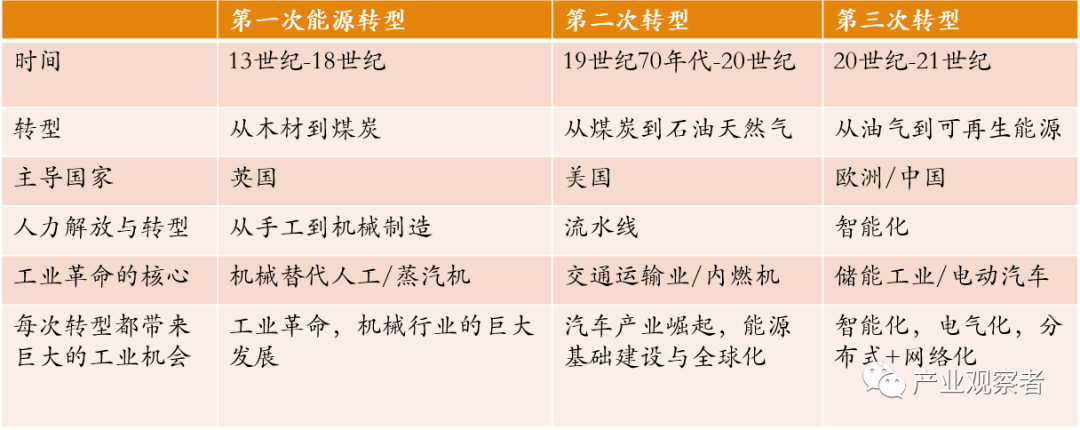 |  | 第一次能源转型 | 第二次转型 | 第三次转型 |
|---|---|---|---|
| 时间 | 13世纪-18世纪 | 19世纪70年代-20世纪 | 20世纪-21世纪 |
| 转型 | 从木材到煤炭 | 从煤炭到石油天然气 | 从油气到可再生能源 |
| 主导国家 | 英国 | 美国 | 欧洲/中国 |
| 人力解放与转型 | 从手工到机械制造 | 流水线 | 智能化 |
| 工业革命的核心 | 机械替代人工/蒸汽机 | 交通运输业/内燃机 | 储能工业/电动汽车 |
| 每次转型都带来巨大的工业机会 | 工业革命，机械行业的巨大发展 | 汽车产业崛起，能源基础建设与全球化 | 智能化，电气化，分布式+网络化 |

产业观察者